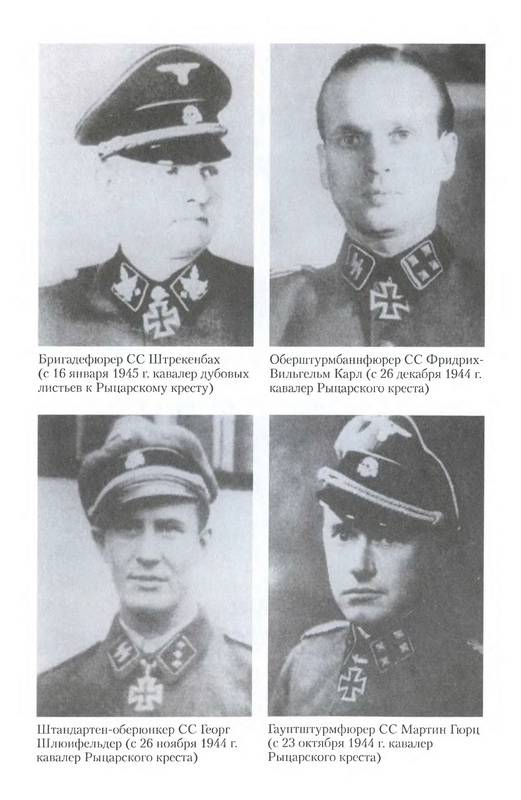 Бригадефюрер СС Штрекенбах (с 16 января 1945 г. кавалер дубовых листьев к Рыцарскому кресту)

Оберштурмбаннфюрер СС Фридрих-Вильгельм Карл (с 26 декабря 1944 г. кавалер Рыцарского креста)

Штандартен-оберюнкер СС Георг Шлюнфельдер (с 26 ноября 1944 г. кавалер Рыцарского креста)

Гауптштурмфюрер СС Мартин Гюрц (с 23 октября 1944 г. кавалер Рыцарского креста)